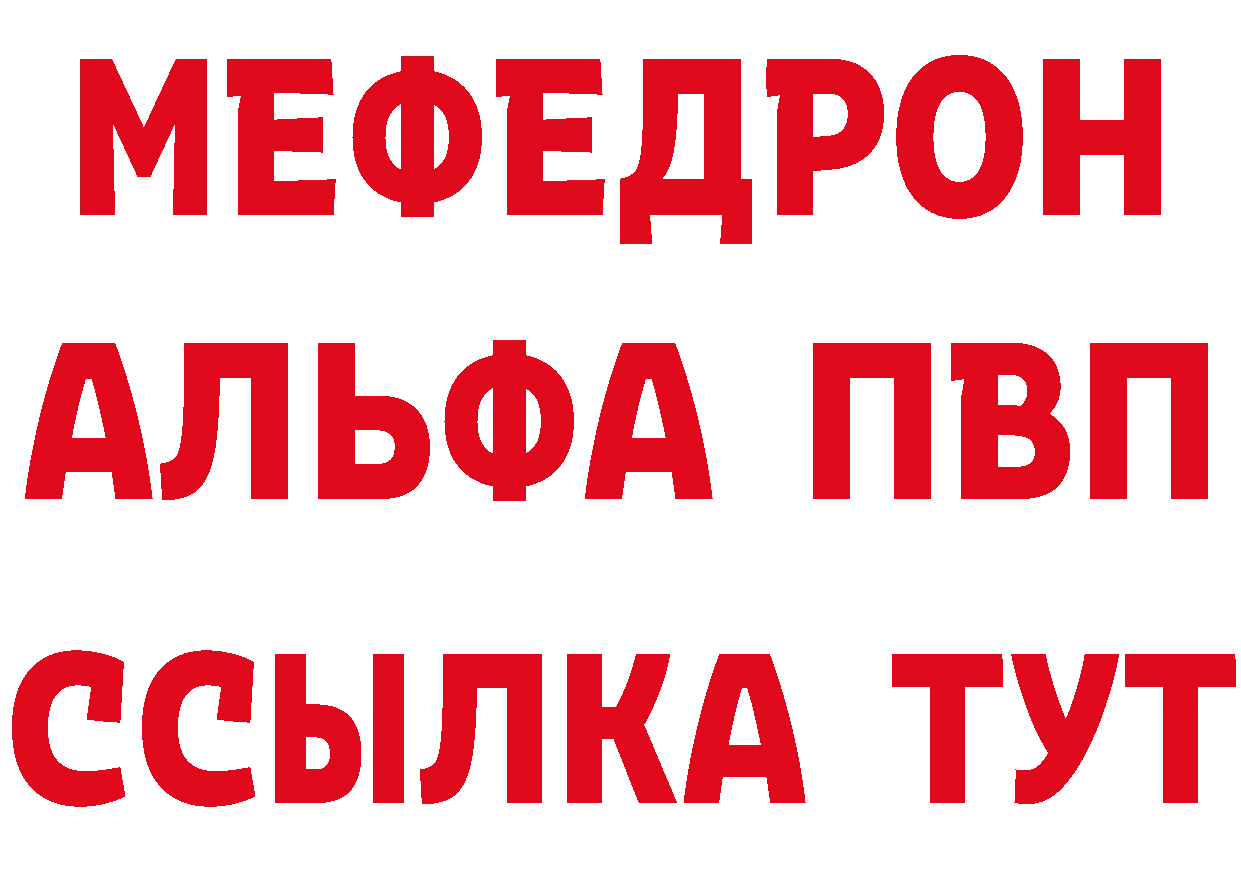 МЕФЕДРОН
АЛЬФА ПВП
ССЫЛКА ТУТ